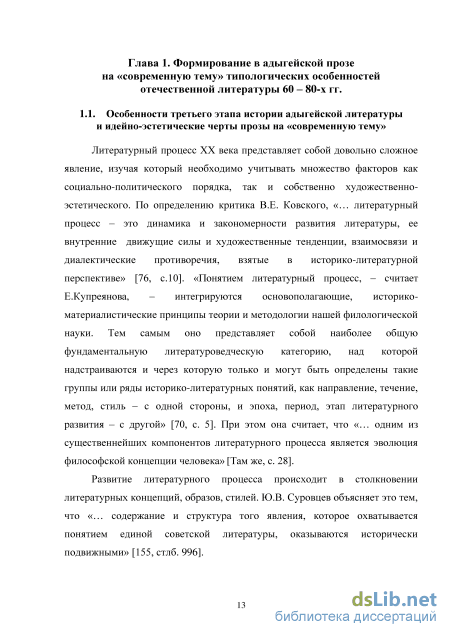 Глава 1. Формирование в адыгейской прозе на «современную тему» типологических особенностей отечественной литературы 60 – 80-х гг.

1.1. Особенности третьего этапа истории адыгейской литературы и идейно-эстетические черты прозы на «современную тему»

Литературный процесс XX века представляет собой довольно сложное явление, изучая который необходимо учитывать множество факторов как социально-политического порядка, так и собственно художественно-эстетического. По определению критика В.Е. Ковского, «… литературный процесс – это динамика и закономерности развития литературы, ее внутренние движущие силы и художественные тенденции, взаимосвязи и диалектические противоречия, взятые в историко-литературной перспективе» [76, с.10]. «Понятием литературный процесс, – считает Е.Купреянова, – интегрируются основополагающие, историко-материалистические принципы теории и методологии нашей филологической науки. Тем самым оно представляет собой наиболее общую фундаментальную литературоведческую категорию, над которой надстраиваются и через которую только и могут быть определены такие группы или ряды историко-литературных понятий, как направление, течение, метод, стиль – с одной стороны, и эпоха, период, этап литературного развития – с другой» [70, с. 5]. При этом она считает, что «… одним из существеннейших компонентов литературного процесса является эволюция философской концепции человека» [Там же, с. 28].

Развитие литературного процесса происходит в столкновении литературных концепций, образов, стилей. Ю.В. Суровцев объясняет это тем, что «… содержание и структура того явления, которое охватывается понятием единой советской литературы, оказываются исторически подвижными» [155, стлб. 996].

13

dsLib.net
библиотека диссертаций